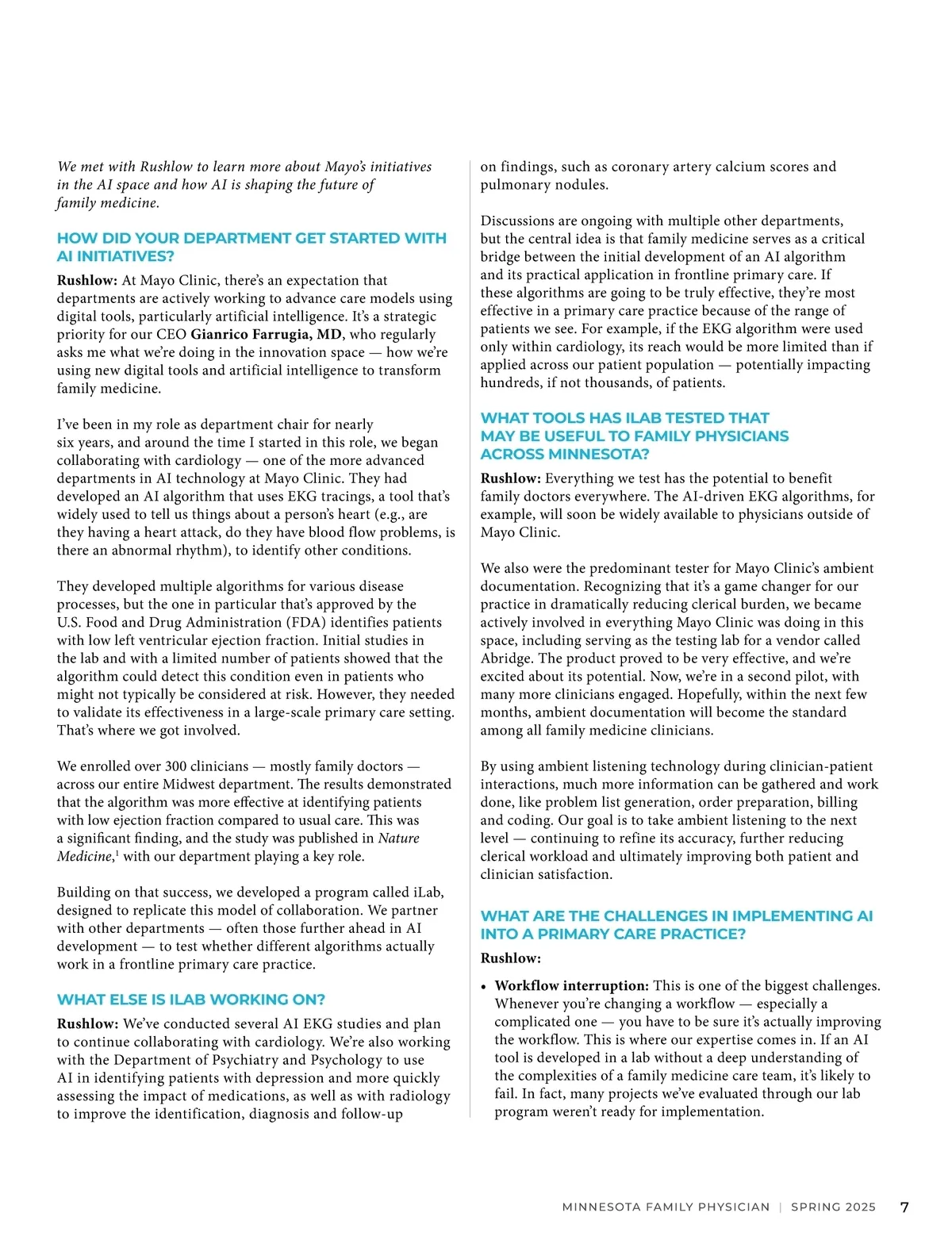 We met with Rushlow to learn more about Mayo's initiatives in the AI space and how AI is shaping the future of family medicine.

HOW DID YOUR DEPARTMENT GET STARTED WITH AI INITIATIVES?

Rushlow: At Mayo Clinic, there's an expectation that departments are actively working to advance care models using digital tools, particularly artificial intelligence. It's a strategic priority for our CEO Gianrico Farrugia, MD, who regularly asks me what we're doing in the innovation space — how we're using new digital tools and artificial intelligence to transform family medicine.

I've been in my role as department chair for nearly six years, and around the time I started in this role, we began collaborating with cardiology — one of the more advanced departments in AI technology at Mayo Clinic. They had developed an AI algorithm that uses EKG tracings, a tool that's widely used to tell us things about a person's heart (e.g., are they having a heart attack, do they have blood flow problems, is there an abnormal rhythm), to identify other conditions.

They developed multiple algorithms for various disease processes, but the one in particular that's approved by the U.S. Food and Drug Administration (FDA) identifies patients with low left ventricular ejection fraction. Initial studies in the lab and with a limited number of patients showed that the algorithm could detect this condition even in patients who might not typically be considered at risk. However, they needed to validate its effectiveness in a large-scale primary care setting. That's where we got involved.

We enrolled over 300 clinicians — mostly family doctors — across our entire Midwest department. The results demonstrated that the algorithm was more effective at identifying patients with low ejection fraction compared to usual care. This was a significant finding, and the study was published in Nature Medicine,$^1$ with our department playing a key role.

Building on that success, we developed a program called iLab, designed to replicate this model of collaboration. We partner with other departments — often those further ahead in AI development — to test whether different algorithms actually work in a frontline primary care practice.

WHAT ELSE IS ILAB WORKING ON?

Rushlow: We've conducted several AI EKG studies and plan to continue collaborating with cardiology. We're also working with the Department of Psychiatry and Psychology to use AI in identifying patients with depression and more quickly assessing the impact of medications, as well as with radiology to improve the identification, diagnosis and follow-up on findings, such as coronary artery calcium scores and pulmonary nodules.

Discussions are ongoing with multiple other departments, but the central idea is that family medicine serves as a critical bridge between the initial development of an AI algorithm and its practical application in frontline primary care. If these algorithms are going to be truly effective, they're most effective in a primary care practice because of the range of patients we see. For example, if the EKG algorithm were used only within cardiology, its reach would be more limited than if applied across our patient population — potentially impacting hundreds, if not thousands, of patients.

WHAT TOOLS HAS ILAB TESTED THAT MAY BE USEFUL TO FAMILY PHYSICIANS ACROSS MINNESOTA?

Rushlow: Everything we test has the potential to benefit family doctors everywhere. The AI-driven EKG algorithms, for example, will soon be widely available to physicians outside of Mayo Clinic.

We also were the predominant tester for Mayo Clinic's ambient documentation. Recognizing that it's a game changer for our practice in dramatically reducing clerical burden, we became actively involved in everything Mayo Clinic was doing in this space, including serving as the testing lab for a vendor called Abridge. The product proved to be very effective, and we're excited about its potential. Now, we're in a second pilot, with many more clinicians engaged. Hopefully, within the next few months, ambient documentation will become the standard among all family medicine clinicians.

By using ambient listening technology during clinician-patient interactions, much more information can be gathered and work done, like problem list generation, order preparation, billing and coding. Our goal is to take ambient listening to the next level — continuing to refine its accuracy, further reducing clerical workload and ultimately improving both patient and clinician satisfaction.

WHAT ARE THE CHALLENGES IN IMPLEMENTING AI INTO A PRIMARY CARE PRACTICE?

Rushlow:

• Workflow interruption: This is one of the biggest challenges. Whenever you're changing a workflow — especially a complicated one — you have to be sure it's actually improving the workflow. This is where our expertise comes in. If an AI tool is developed in a lab without a deep understanding of the complexities of a family medicine care team, it's likely to fail. In fact, many projects we've evaluated through our lab program weren't ready for implementation.

MINNESOTA FAMILY PHYSICIAN | SPRING 2025 7